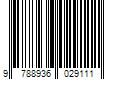 9 788936 029111